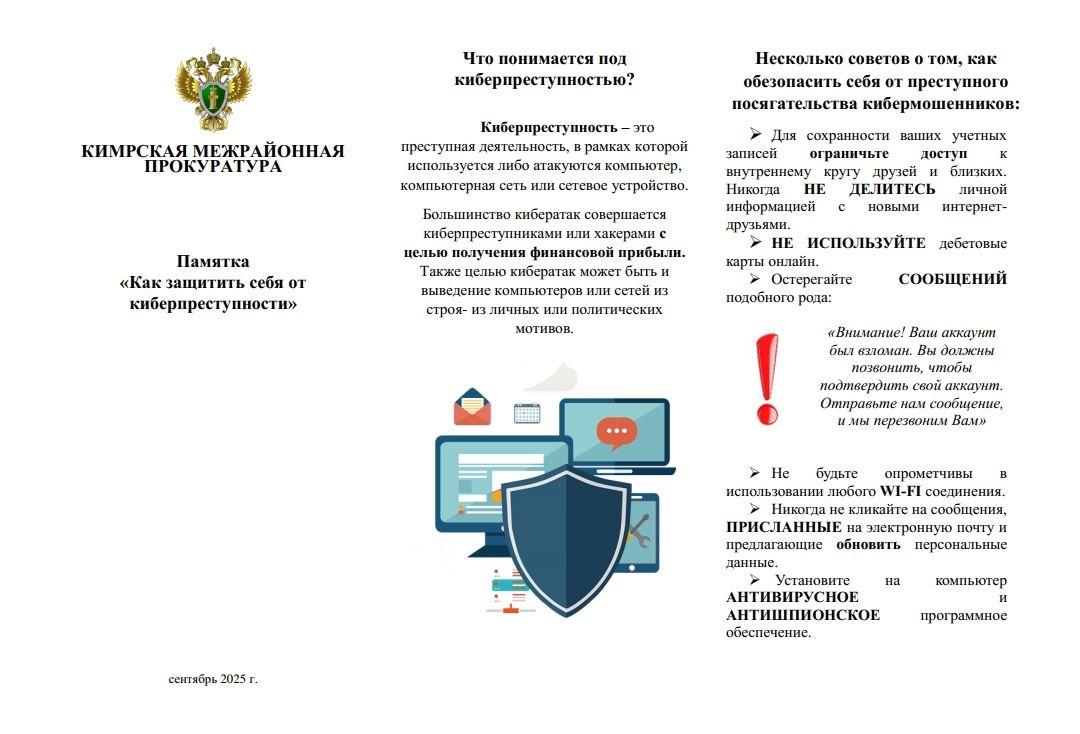 КИМРСКАЯ МЕЖРАЙОННАЯ ПРОКУРАТУРА

Памятка
«Как защитить себя от киберпреступности»

сентябрь 2025 г.

Что понимается под киберпреступностью?

Киберпреступность – это преступная деятельность, в рамках которой используется либо атакуются компьютер, компьютерная сеть или сетевое устройство.

Большинство кибератак совершается киберпреступниками или хакерами с целью получения финансовой прибыли. Также целью кибератак может быть и выведение компьютеров или сетей из строя- из личных или политических мотивов.

Несколько советов о том, как обезопасить себя от преступного посягательства кибермошенников:

➢ Для сохранности ваших учетных записей ограничьте доступ к внутреннему кругу друзей и близких. Никогда НЕ ДЕЛИТЕСЬ личной информацией с новыми интернет-друзьями.
➢ НЕ ИСПОЛЬЗУЙТЕ дебетовые карты онлайн.
➢ Остерегайте СООБЩЕНИЙ подобного рода:

«Внимание! Ваш аккаунт был взломан. Вы должны позвонить, чтобы подтвердить свой аккаунт. Отправьте нам сообщение, и мы перезвоним Вам»

➢ Не будьте опрометчивы в использовании любого WI-FI соединения.
➢ Никогда не кликайте на сообщения, ПРИСЛАННЫЕ на электронную почту и предлагающие обновить персональные данные.
➢ Установите на компьютер АНТИВИРУСНОЕ и АНТИШПИОНСКОЕ программное обеспечение.